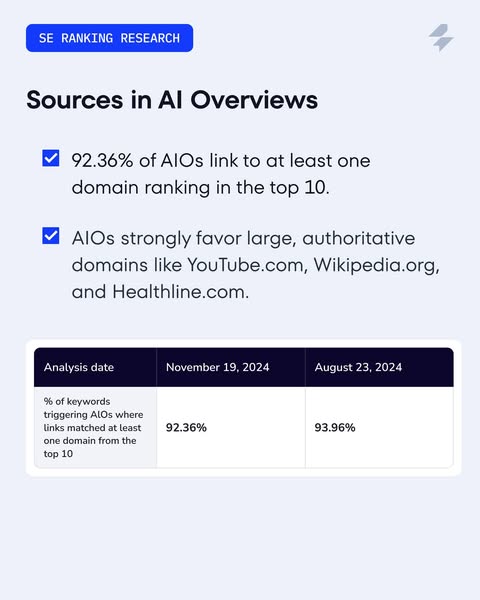 SE RANKING RESEARCH

Sources in AI Overviews

☑ 92.36% of AIOs link to at least one domain ranking in the top 10.

☑ AIOs strongly favor large, authoritative domains like YouTube.com, Wikipedia.org, and Healthline.com.

| Analysis date | November 19, 2024 | August 23, 2024 |
|---|---|---|
| % of keywords triggering AIOs where links matched at least one domain from the top 10 | 92.36% | 93.96% |